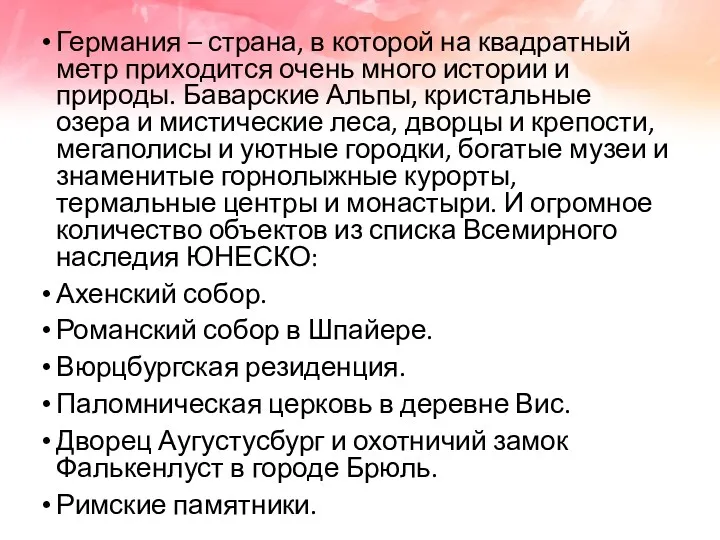 • Германия – страна, в которой на квадратный метр приходится очень много истории и природы. Баварские Альпы, кристальные озера и мистические леса, дворцы и крепости, мегаполисы и уютные городки, богатые музеи и знаменитые горнолыжные курорты, термальные центры и монастыри. И огромное количество объектов из списка Всемирного наследия ЮНЕСКО:

• Ахенский собор.

• Романский собор в Шпайере.

• Вюрцбургская резиденция.

• Паломническая церковь в деревне Вис.

• Дворец Аугустусбург и охотничий замок Фалькенлуст в городе Брюль.

• Римские памятники.